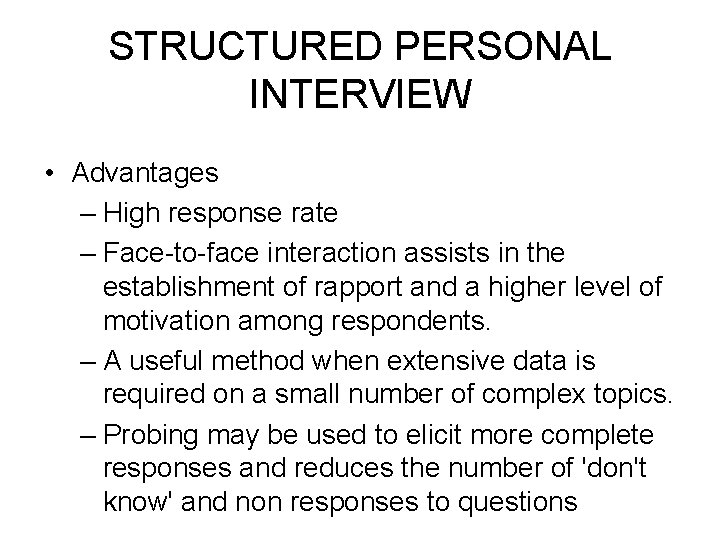 STRUCTURED PERSONAL INTERVIEW

• Advantages
– High response rate
– Face-to-face interaction assists in the establishment of rapport and a higher level of motivation among respondents.
– A useful method when extensive data is required on a small number of complex topics.
– Probing may be used to elicit more complete responses and reduces the number of 'don't know' and non responses to questions